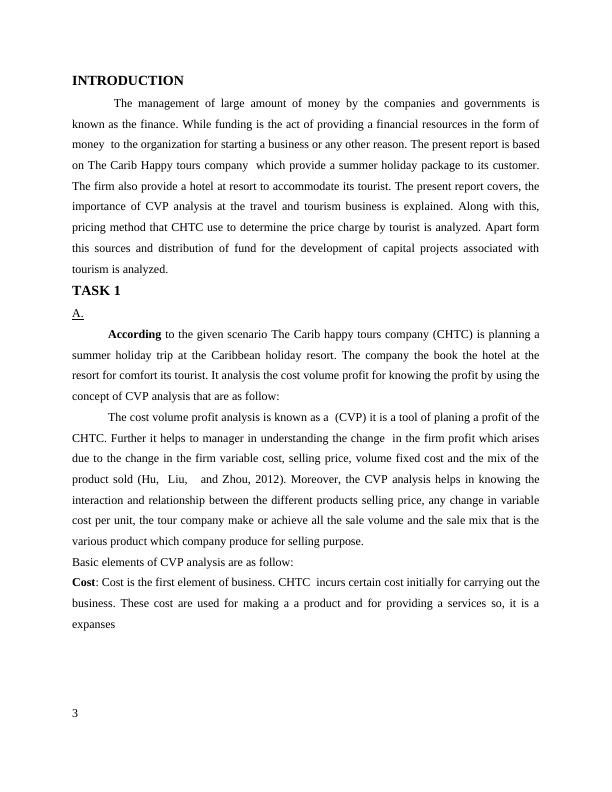 INTRODUCTION

The management of large amount of money by the companies and governments is known as the finance. While funding is the act of providing a financial resources in the form of money to the organization for starting a business or any other reason. The present report is based on The Carib Happy tours company which provide a summer holiday package to its customer. The firm also provide a hotel at resort to accommodate its tourist. The present report covers, the importance of CVP analysis at the travel and tourism business is explained. Along with this, pricing method that CHTC use to determine the price charge by tourist is analyzed. Apart form this sources and distribution of fund for the development of capital projects associated with tourism is analyzed.

TASK 1

A.

According to the given scenario The Carib happy tours company (CHTC) is planning a summer holiday trip at the Caribbean holiday resort. The company the book the hotel at the resort for comfort its tourist. It analysis the cost volume profit for knowing the profit by using the concept of CVP analysis that are as follow:

The cost volume profit analysis is known as a (CVP) it is a tool of planing a profit of the CHTC. Further it helps to manager in understanding the change in the firm profit which arises due to the change in the firm variable cost, selling price, volume fixed cost and the mix of the product sold (Hu, Liu, and Zhou, 2012). Moreover, the CVP analysis helps in knowing the interaction and relationship between the different products selling price, any change in variable cost per unit, the tour company make or achieve all the sale volume and the sale mix that is the various product which company produce for selling purpose.

Basic elements of CVP analysis are as follow:

Cost: Cost is the first element of business. CHTC incurs certain cost initially for carrying out the business. These cost are used for making a a product and for providing a services so, it is a expanses

3